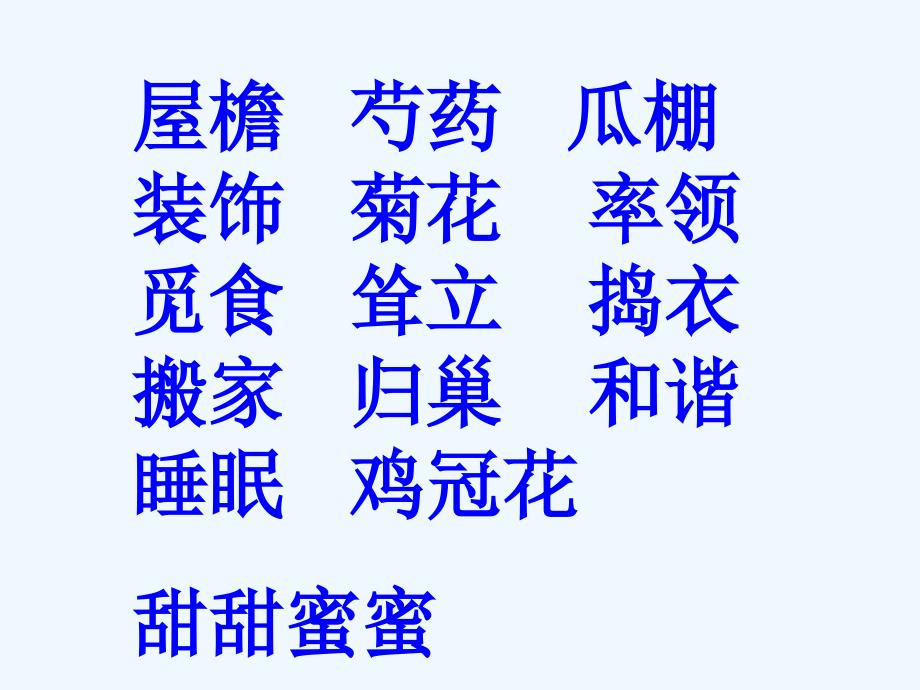 屋檐 芍药 瓜棚
装饰 菊花 率领
觅食 耸立 捣衣
搬家 归巢 和谐
睡眠 鸡冠花

甜甜蜜蜜